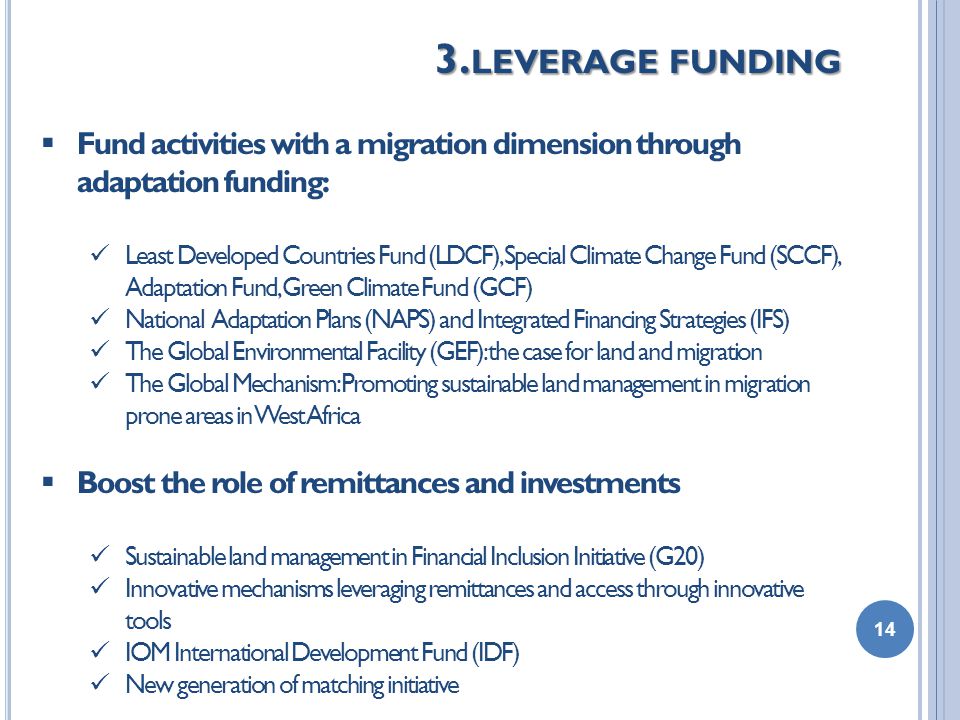 3.LEVERAGE FUNDING

▪ Fund activities with a migration dimension through adaptation funding:

✓ Least Developed Countries Fund (LDCF), Special Climate Change Fund (SCCF), Adaptation Fund, Green Climate Fund (GCF)
✓ National Adaptation Plans (NAPS) and Integrated Financing Strategies (IFS)
✓ The Global Environmental Facility (GEF): the case for land and migration
✓ The Global Mechanism: Promoting sustainable land management in migration prone areas in West Africa

▪ Boost the role of remittances and investments

✓ Sustainable land management in Financial Inclusion Initiative (G20)
✓ Innovative mechanisms leveraging remittances and access through innovative tools
✓ IOM International Development Fund (IDF)
✓ New generation of matching initiative

14